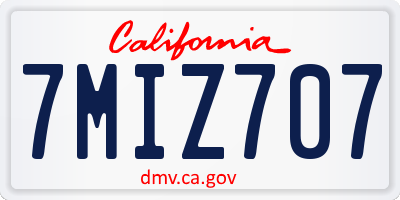 California

7MIZ707

dmv.ca.gov